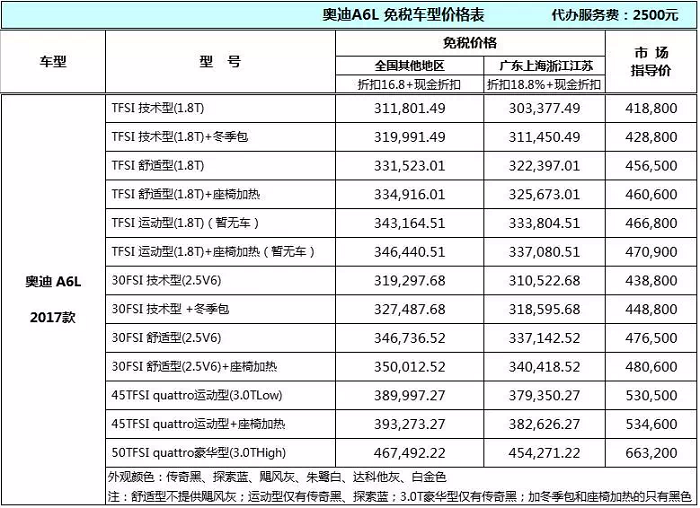 奥迪A6L 免税车型价格表　代办服务费：2500元

| 车型 | 型　号 | 免税价格 全国其他地区 折扣16.8+现金折扣 | 免税价格 广东上海浙江江苏 折扣18.8%+现金折扣 | 市 场 指导价 |
|---|---|---|---|---|
| 奥迪 A6L 2017款 | TFSI 技术型(1.8T) | 311,801.49 | 303,377.49 | 418,800 |
| | TFSI 技术型(1.8T)+冬季包 | 319,991.49 | 311,450.49 | 428,800 |
| | TFSI 舒适型(1.8T) | 331,523.01 | 322,397.01 | 456,500 |
| | TFSI 舒适型(1.8T)+座椅加热 | 334,916.01 | 325,673.01 | 460,600 |
| | TFSI 运动型(1.8T)（暂无车） | 343,164.51 | 333,804.51 | 466,800 |
| | TFSI 运动型(1.8T)+座椅加热（暂无车） | 346,440.51 | 337,080.51 | 470,900 |
| | 30FSI 技术型(2.5V6) | 319,297.68 | 310,522.68 | 438,800 |
| | 30FSI 技术型 +冬季包 | 327,487.68 | 318,595.68 | 448,800 |
| | 30FSI 舒适型(2.5V6) | 346,736.52 | 337,142.52 | 476,500 |
| | 30FSI 舒适型(2.5V6)+座椅加热 | 350,012.52 | 340,418.52 | 480,600 |
| | 45TFSI quattro运动型(3.0TLow) | 389,997.27 | 379,350.27 | 530,500 |
| | 45TFSI quattro运动型+座椅加热 | 393,273.27 | 382,626.27 | 534,600 |
| | 50TFSI quattro豪华型(3.0THigh) | 467,492.22 | 454,271.22 | 663,200 |

外观颜色：传奇黑、探索蓝、飓风灰、朱鹭白、达科他灰、白金色
注：舒适型不提供飓风灰；运动型仅有传奇黑、探索蓝；3.0T豪华型仅有传奇黑；加冬季包和座椅加热的只有黑色